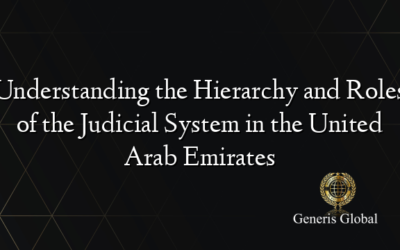 Understanding the Hierarchy and Roles of the Judicial System in the United Arab Emirates

Generis Global